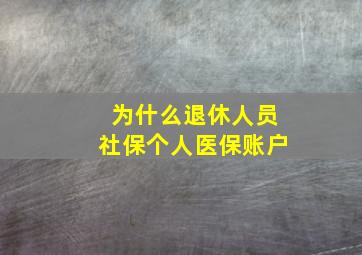 为什么退休人员
社保个人医保账户